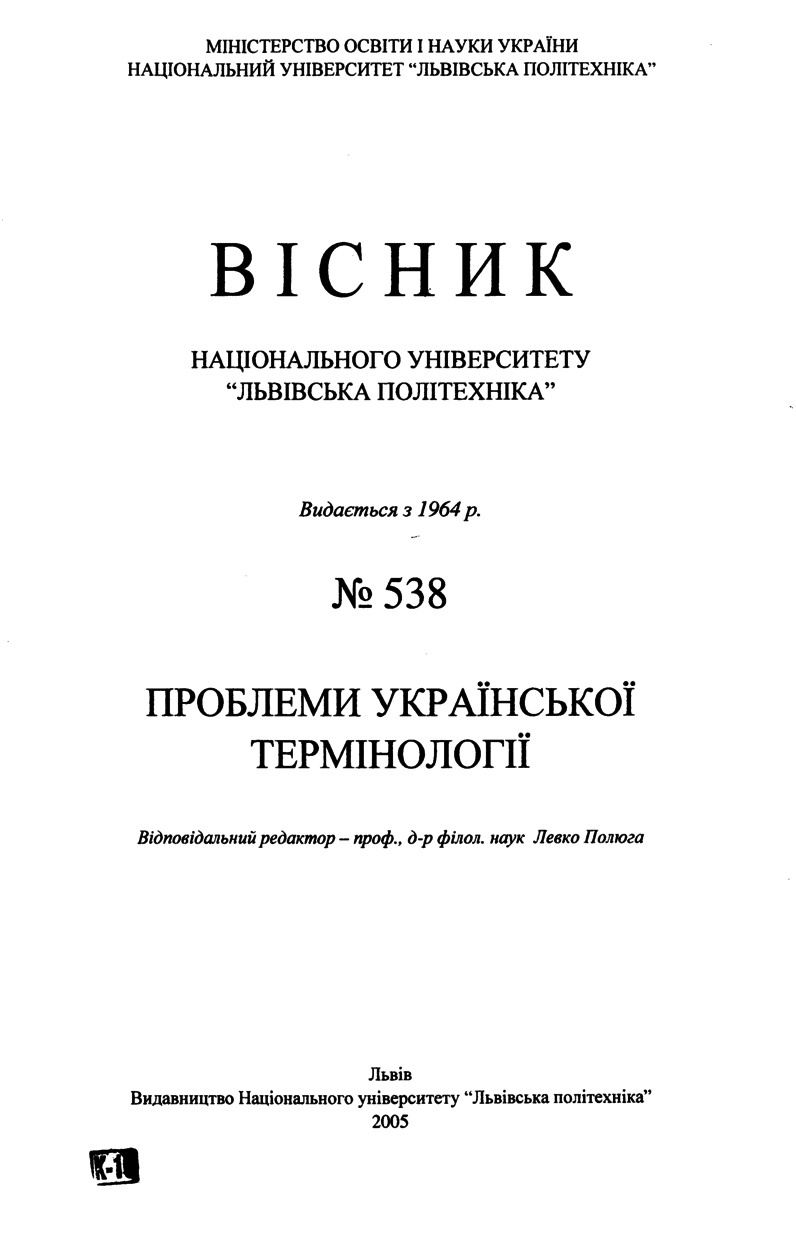 МІНІСТЕРСТВО ОСВІТИ І НАУКИ УКРАЇНИ
НАЦІОНАЛЬНИЙ УНІВЕРСИТЕТ "ЛЬВІВСЬКА ПОЛІТЕХНІКА"

ВІСНИК

НАЦІОНАЛЬНОГО УНІВЕРСИТЕТУ
"ЛЬВІВСЬКА ПОЛІТЕХНІКА"

Видається з 1964 р.

№ 538

ПРОБЛЕМИ УКРАЇНСЬКОЇ ТЕРМІНОЛОГІЇ

Відповідальний редактор – проф., д-р філол. наук Левко Полюга

Львів
Видавництво Національного університету "Львівська політехніка"
2005

К-1